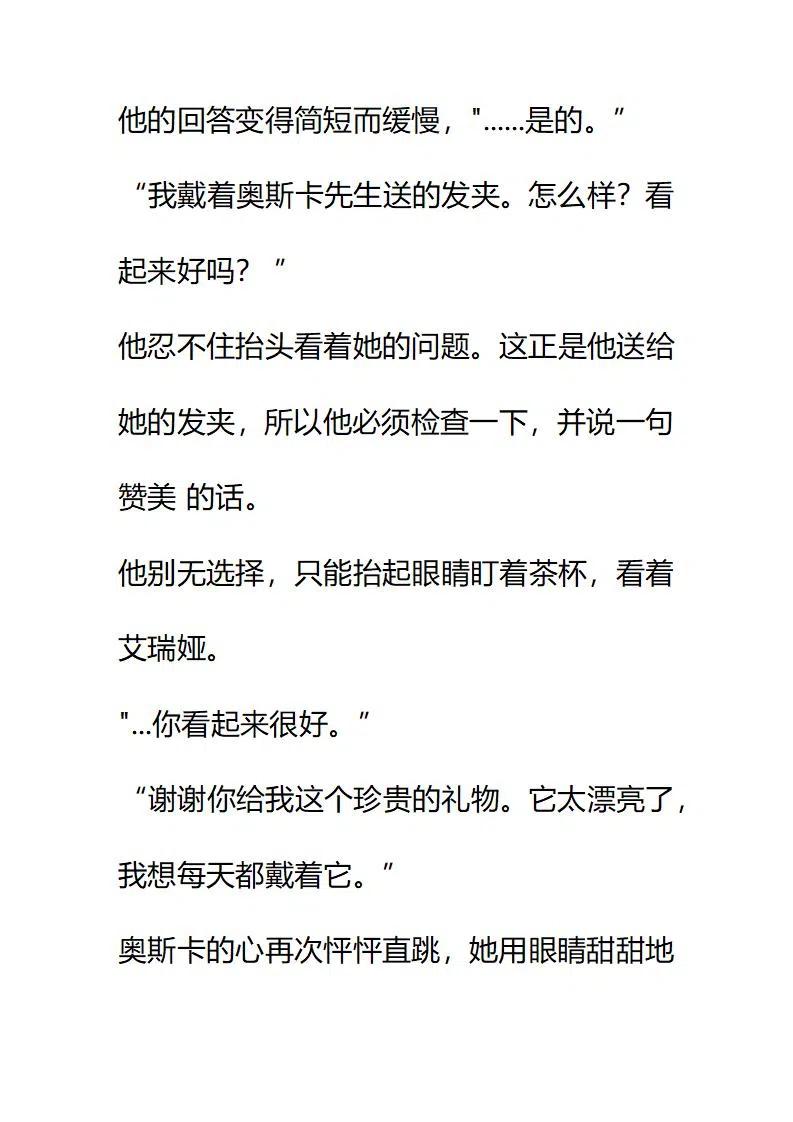 他的回答变得简短而缓慢，"……是的。”

“我戴着奥斯卡先生送的发夹。怎么样？看起来好吗？”

他忍不住抬头看着她的问题。这正是他送给她的发夹，所以他必须检查一下，并说一句赞美 的话。

他别无选择，只能抬起眼睛盯着茶杯，看着艾瑞娅。

"…你看起来很好。”

“谢谢你给我这个珍贵的礼物。它太漂亮了，我想每天都戴着它。”

奥斯卡的心再次怦怦直跳，她用眼睛甜甜地